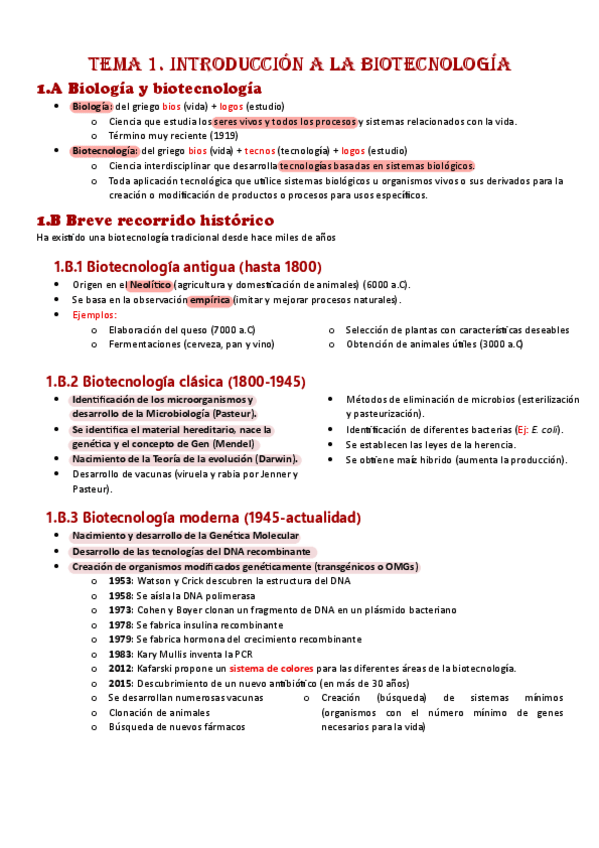 TEMA 1. INTRODUCCIÓN A LA BIOTECNOLOGÍA

1.A Biología y biotecnología

- Biología: del griego bios (vida) + logos (estudio)
  - Ciencia que estudia los seres vivos y todos los procesos y sistemas relacionados con la vida.
  - Término muy reciente (1919)
- Biotecnología: del griego bios (vida) + tecnos (tecnología) + logos (estudio)
  - Ciencia interdisciplinar que desarrolla tecnologías basadas en sistemas biológicos.
  - Toda aplicación tecnológica que utilice sistemas biológicos u organismos vivos o sus derivados para la creación o modificación de productos o procesos para usos específicos.

1.B Breve recorrido histórico

Ha existido una biotecnología tradicional desde hace miles de años

1.B.1 Biotecnología antigua (hasta 1800)

- Origen en el Neolítico (agricultura y domesticación de animales) (6000 a.C).
- Se basa en la observación empírica (imitar y mejorar procesos naturales).
- Ejemplos:
  - Elaboración del queso (7000 a.C)
  - Fermentaciones (cerveza, pan y vino)
  - Selección de plantas con características deseables
  - Obtención de animales útiles (3000 a.C)

1.B.2 Biotecnología clásica (1800-1945)

- Identificación de los microorganismos y desarrollo de la Microbiología (Pasteur).
- Se identifica el material hereditario, nace la genética y el concepto de Gen (Mendel)
- Nacimiento de la Teoría de la evolución (Darwin).
- Desarrollo de vacunas (viruela y rabia por Jenner y Pasteur).
- Métodos de eliminación de microbios (esterilización y pasteurización).
- Identificación de diferentes bacterias (Ej: E. coli).
- Se establecen las leyes de la herencia.
- Se obtiene maíz híbrido (aumenta la producción).

1.B.3 Biotecnología moderna (1945-actualidad)

- Nacimiento y desarrollo de la Genética Molecular
- Desarrollo de las tecnologías del DNA recombinante
- Creación de organismos modificados genéticamente (transgénicos o OMGs)
  - 1953: Watson y Crick descubren la estructura del DNA
  - 1958: Se aísla la DNA polimerasa
  - 1973: Cohen y Boyer clonan un fragmento de DNA en un plásmido bacteriano
  - 1978: Se fabrica insulina recombinante
  - 1979: Se fabrica hormona del crecimiento recombinante
  - 1983: Kary Mullis inventa la PCR
  - 2012: Kafarski propone un sistema de colores para las diferentes áreas de la biotecnología.
  - 2015: Descubrimiento de un nuevo antibiótico (en más de 30 años)
  - Se desarrollan numerosas vacunas
  - Clonación de animales
  - Búsqueda de nuevos fármacos
  - Creación (búsqueda) de sistemas mínimos (organismos con el número mínimo de genes necesarios para la vida)